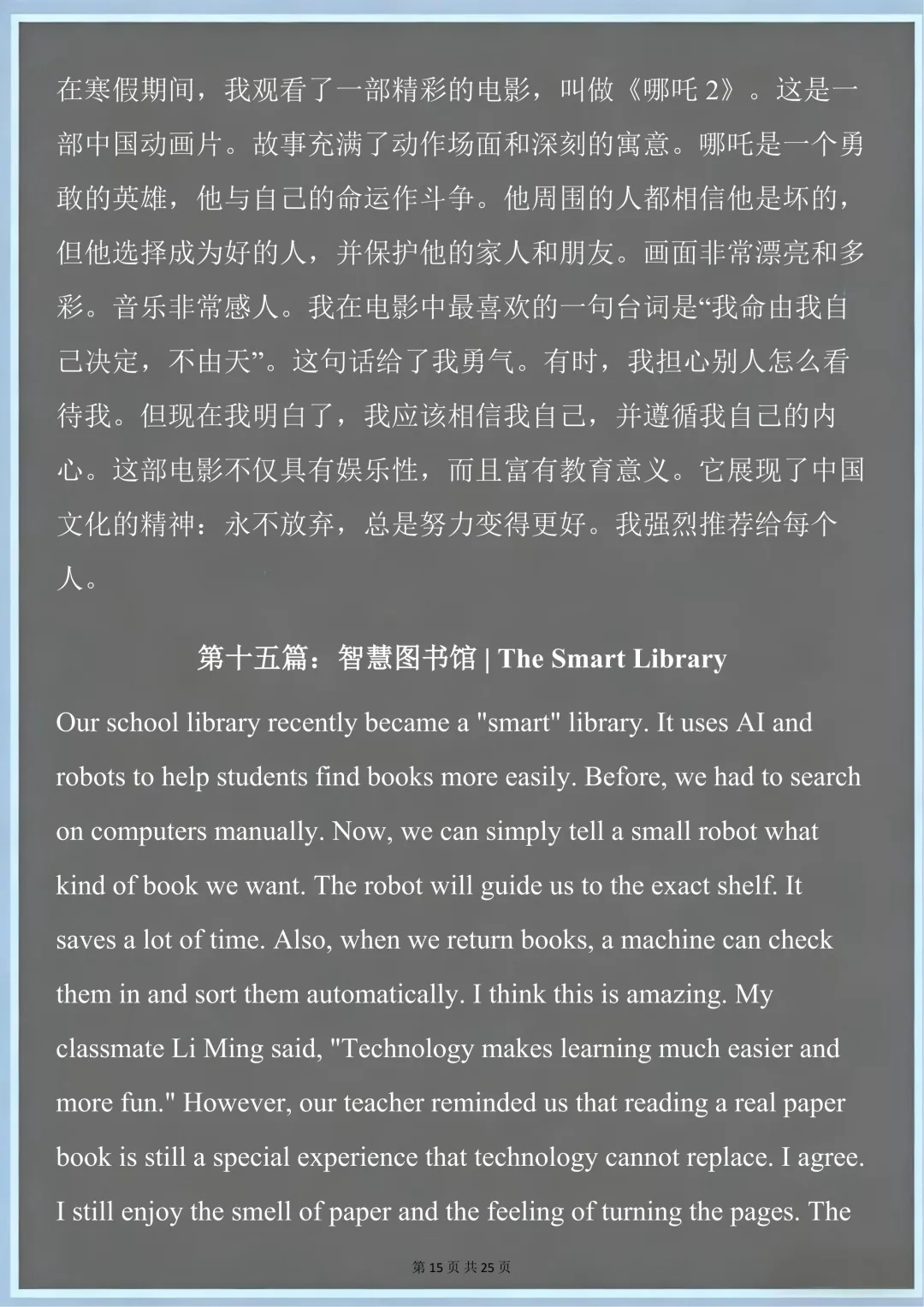 在寒假期间，我观看了一部精彩的电影，叫做《哪吒 2》。这是一部中国动画片。故事充满了动作场面和深刻的寓意。哪吒是一个勇敢的英雄，他与自己的命运作斗争。他周围的人都相信他是坏的，但他选择成为好的人，并保护他的家人和朋友。画面非常漂亮和多彩。音乐非常感人。我在电影中最喜欢的一句台词是“我命由我自己决定，不由天”。这句话给了我勇气。有时，我担心别人怎么看待我。但现在我明白了，我应该相信我自己，并遵循我自己的内心。这部电影不仅具有娱乐性，而且富有教育意义。它展现了中国文化的精神：永不放弃，总是努力变得更好。我强烈推荐给每个人。

第十五篇：智慧图书馆 | The Smart Library

Our school library recently became a "smart" library. It uses AI and robots to help students find books more easily. Before, we had to search on computers manually. Now, we can simply tell a small robot what kind of book we want. The robot will guide us to the exact shelf. It saves a lot of time. Also, when we return books, a machine can check them in and sort them automatically. I think this is amazing. My classmate Li Ming said, "Technology makes learning much easier and more fun." However, our teacher reminded us that reading a real paper book is still a special experience that technology cannot replace. I agree. I still enjoy the smell of paper and the feeling of turning the pages. The

第 15 页 共 25 页